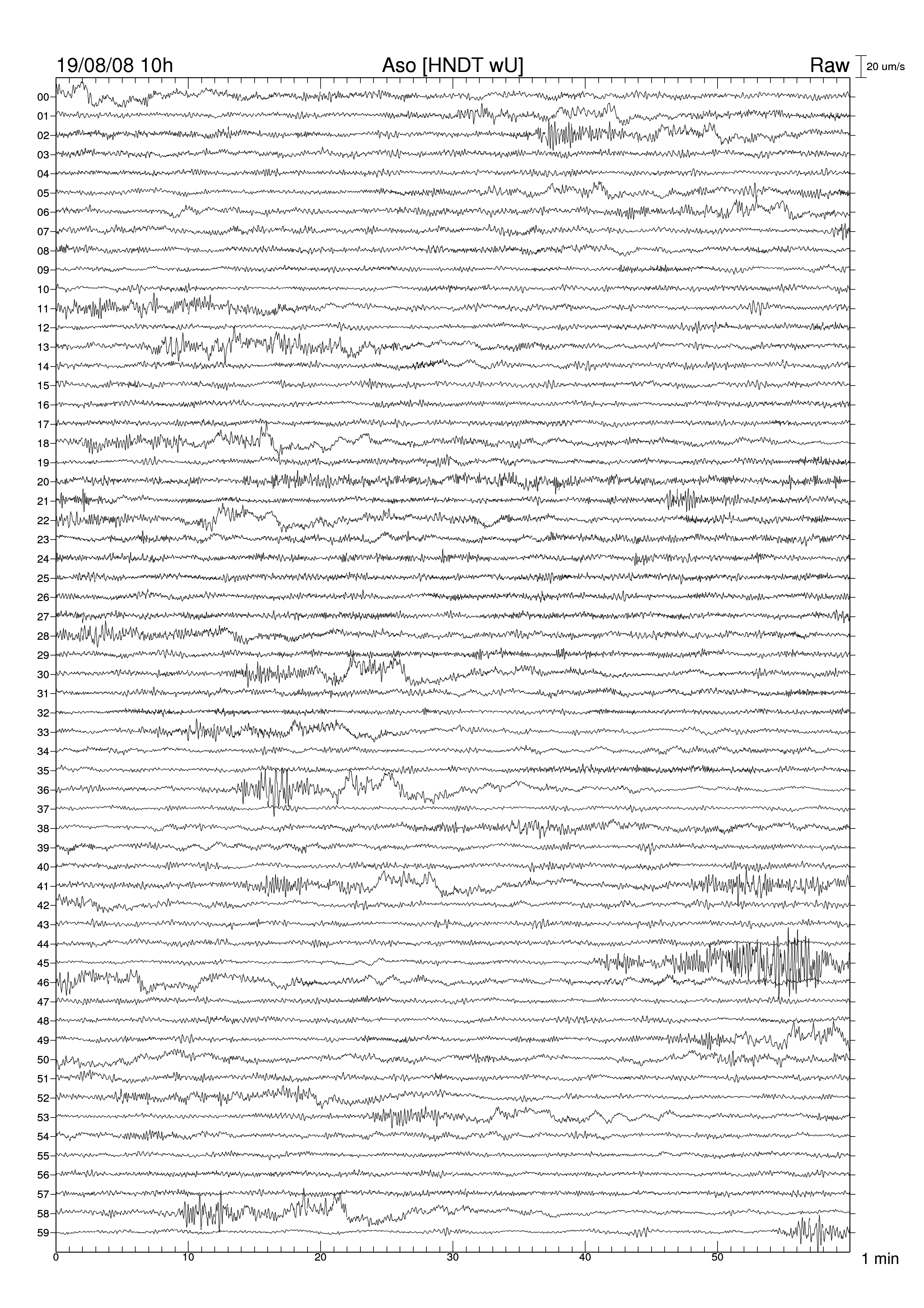 19/08/08 10h
Aso [HNDT wU]
Raw
20 um/s

00
01
02
03
04
05
06
07
08
09
10
11
12
13
14
15
16
17
18
19
20
21
22
23
24
25
26
27
28
29
30
31
32
33
34
35
36
37
38
39
40
41
42
43
44
45
46
47
48
49
50
51
52
53
54
55
56
57
58
59

0
10
20
30
40
50
1 min